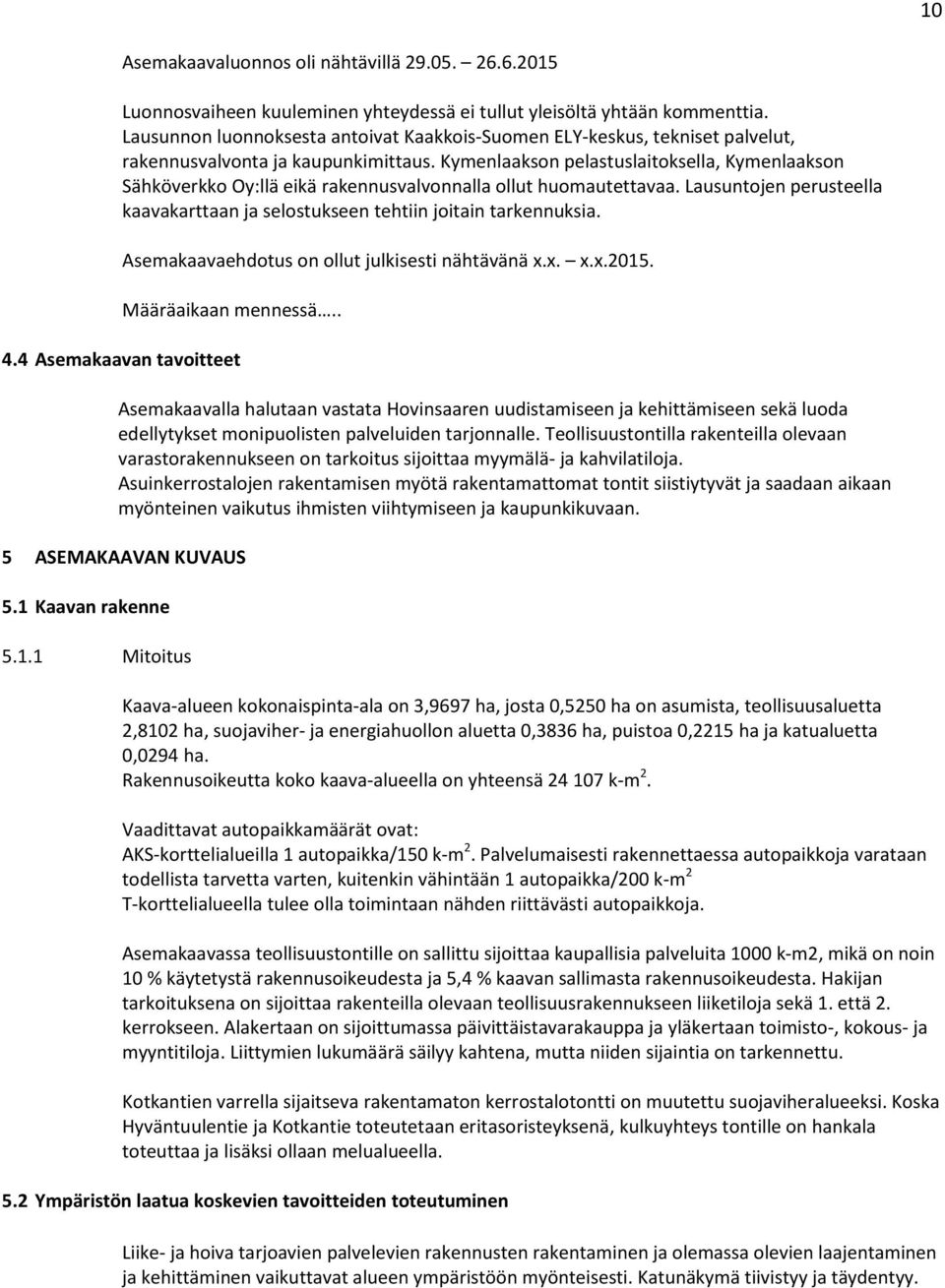 10

Asemakaavaluonnos oli nähtävillä 29.05. – 26.6.2015

Luonnosvaiheen kuuleminen yhteydessä ei tullut yleisöltä yhtään kommenttia. Lausunnon luonnoksesta antoivat Kaakkois-Suomen ELY-keskus, tekniset palvelut, rakennusvalvonta ja kaupunkimittaus. Kymenlaakson pelastuslaitoksella, Kymenlaakson Sähköverkko Oy:llä eikä rakennusvalvonnalla ollut huomautettavaa. Lausuntojen perusteella kaavakarttaan ja selostukseen tehtiin joitain tarkennuksia.

Asemakaavaehdotus on ollut julkisesti nähtävänä x.x. – x.x.2015.

Määräaikaan mennessä…..

4.4 Asemakaavan tavoitteet

Asemakaavalla halutaan vastata Hovinsaaren uudistamiseen ja kehittämiseen sekä luoda edellytykset monipuolisten palveluiden tarjonnalle. Teollisuustontilla rakenteilla olevaan varastorakennukseen on tarkoitus sijoittaa myymälä- ja kahvilatiloja. Asuinkerrostalojen rakentamisen myötä rakentamattomat tontit siistiytyvät ja saadaan aikaan myönteinen vaikutus ihmisten viihtymiseen ja kaupunkikuvaan.

5 ASEMAKAAVAN KUVAUS

5.1 Kaavan rakenne

5.1.1 Mitoitus

Kaava-alueen kokonaispinta-ala on 3,9697 ha, josta 0,5250 ha on asumista, teollisuusaluetta 2,8102 ha, suojaviher- ja energiahuollon aluetta 0,3836 ha, puistoa 0,2215 ha ja katualuetta 0,0294 ha.
Rakennusoikeutta koko kaava-alueella on yhteensä 24 107 k-m$^2$.

Vaadittavat autopaikkamäärät ovat:
AKS-korttelialueilla 1 autopaikka/150 k-m$^2$. Palvelumaisesti rakennettaessa autopaikkoja varataan todellista tarvetta varten, kuitenkin vähintään 1 autopaikka/200 k-m$^2$
T-korttelialueella tulee olla toimintaan nähden riittävästi autopaikkoja.

Asemakaavassa teollisuustontille on sallittu sijoittaa kaupallisia palveluita 1000 k-m2, mikä on noin 10 % käytetystä rakennusoikeudesta ja 5,4 % kaavan sallimasta rakennusoikeudesta. Hakijan tarkoituksena on sijoittaa rakenteilla olevaan teollisuusrakennukseen liiketiloja sekä 1. että 2. kerrokseen. Alakertaan on sijoittumassa päivittäistavarakauppa ja yläkertaan toimisto-, kokous- ja myyntitiloja. Liittymien lukumäärä säilyy kahtena, mutta niiden sijaintia on tarkennettu.

Kotkantien varrella sijaitseva rakentamaton kerrostalotontti on muutettu suojaviheralueeksi. Koska Hyväntuulentie ja Kotkantie toteutetaan eritasoristeyksenä, kulkuyhteys tontille on hankala toteuttaa ja lisäksi ollaan melualueella.

5.2 Ympäristön laatua koskevien tavoitteiden toteutuminen

Liike- ja hoiva tarjoavien palvelevien rakennusten rakentaminen ja olemassa olevien laajentaminen ja kehittäminen vaikuttavat alueen ympäristöön myönteisesti. Katunäkymä tiivistyy ja täydentyy.